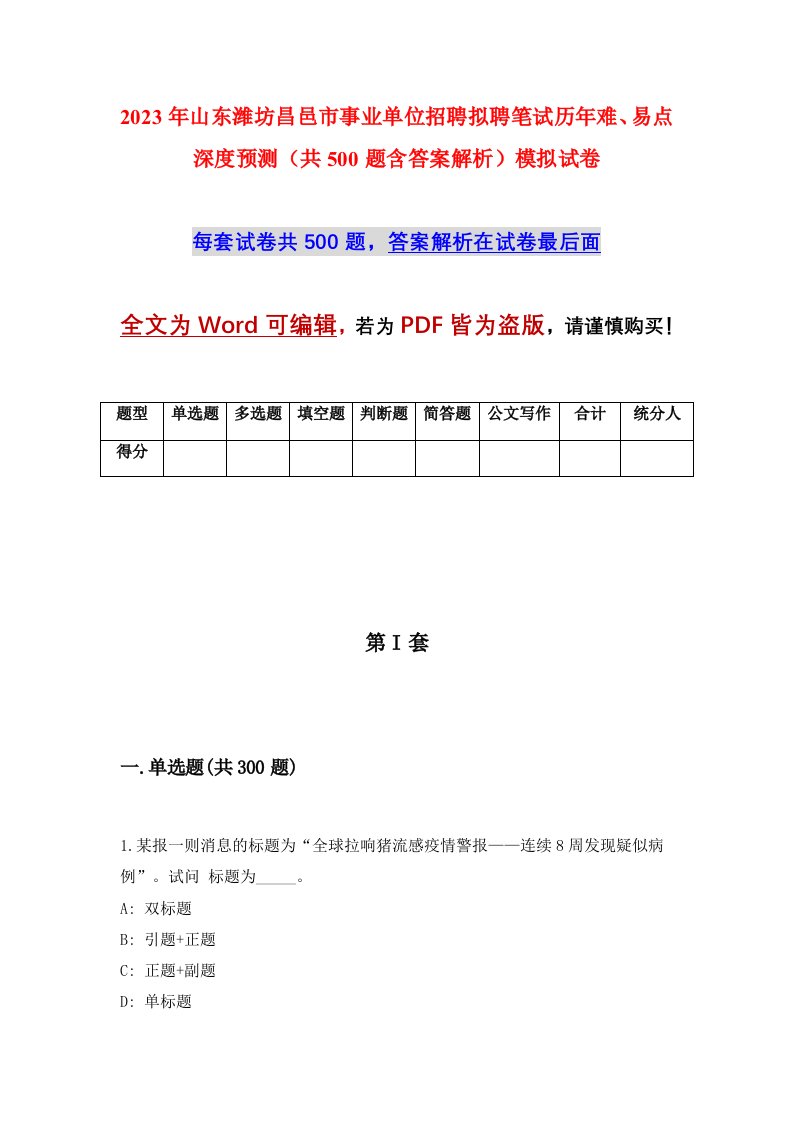 2023年山东潍坊昌邑市事业单位招聘拟聘笔试历年难、易点深度预测（共500题含答案解析）模拟试卷

每套试卷共500题，答案解析在试卷最后面

全文为Word可编辑，若为PDF皆为盗版，请谨慎购买！

| 题型 | 单选题 | 多选题 | 填空题 | 判断题 | 简答题 | 公文写作 | 合计 | 统分人 |
|---|---|---|---|---|---|---|---|---|
| 得分 | | | | | | | | |

第I套

一.单选题(共300题)

1.某报一则消息的标题为“全球拉响猪流感疫情警报——连续8周发现疑似病例”。试问 标题为_____。

A: 双标题

B: 引题+正题

C: 正题+副题

D: 单标题